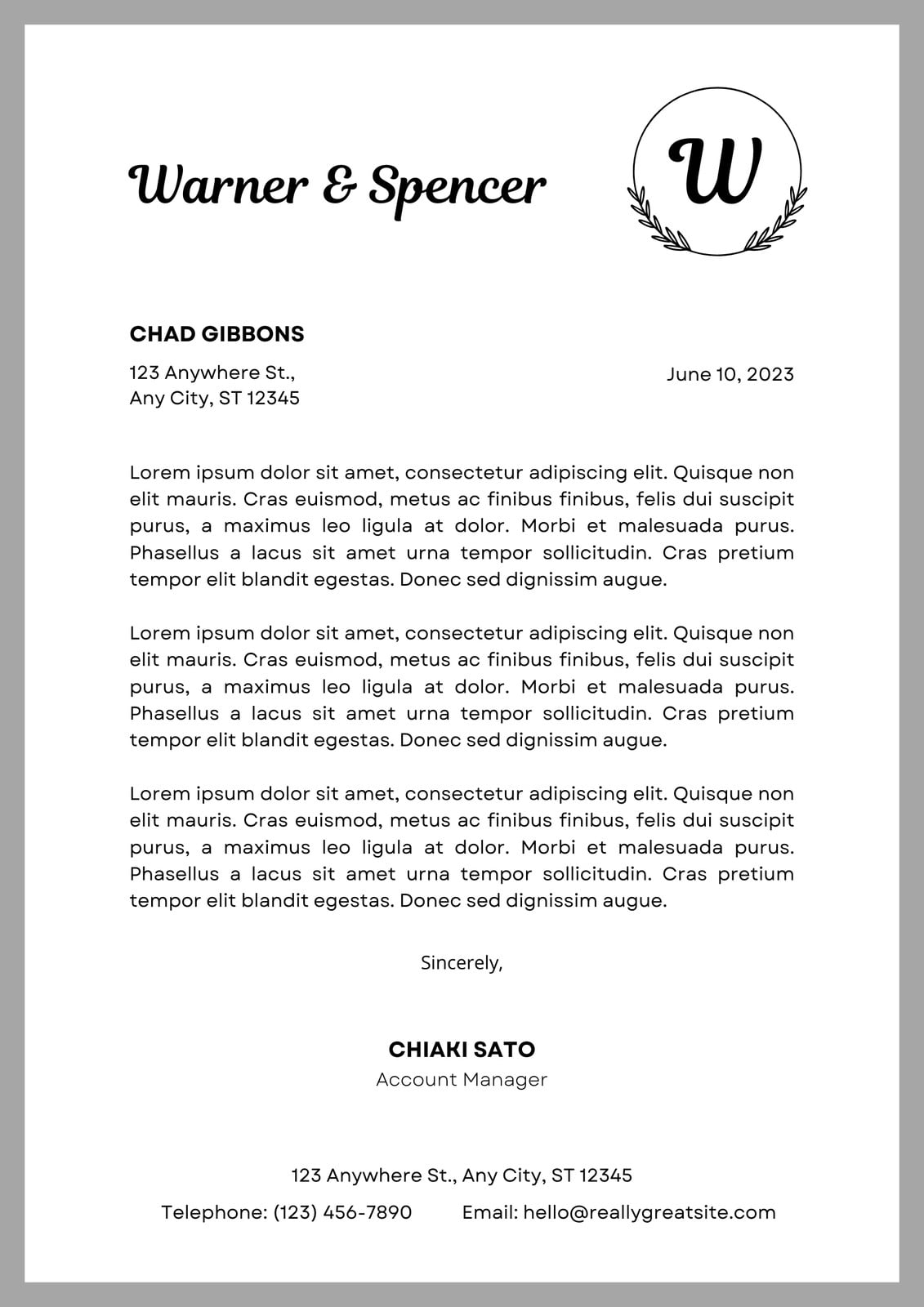 Warner & Spencer

W

CHAD GIBBONS

123 Anywhere St.,
Any City, ST 12345

June 10, 2023

Lorem ipsum dolor sit amet, consectetur adipiscing elit. Quisque non elit mauris. Cras euismod, metus ac finibus finibus, felis dui suscipit purus, a maximus leo ligula at dolor. Morbi et malesuada purus. Phasellus a lacus sit amet urna tempor sollicitudin. Cras pretium tempor elit blandit egestas. Donec sed dignissim augue.

Lorem ipsum dolor sit amet, consectetur adipiscing elit. Quisque non elit mauris. Cras euismod, metus ac finibus finibus, felis dui suscipit purus, a maximus leo ligula at dolor. Morbi et malesuada purus. Phasellus a lacus sit amet urna tempor sollicitudin. Cras pretium tempor elit blandit egestas. Donec sed dignissim augue.

Lorem ipsum dolor sit amet, consectetur adipiscing elit. Quisque non elit mauris. Cras euismod, metus ac finibus finibus, felis dui suscipit purus, a maximus leo ligula at dolor. Morbi et malesuada purus. Phasellus a lacus sit amet urna tempor sollicitudin. Cras pretium tempor elit blandit egestas. Donec sed dignissim augue.

Sincerely,

CHIAKI SATO
Account Manager

123 Anywhere St., Any City, ST 12345

Telephone: (123) 456-7890 Email: hello@reallygreatsite.com